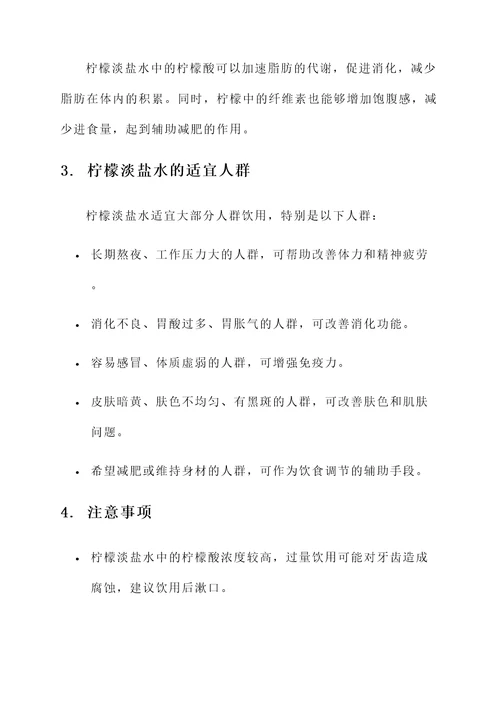 柠檬淡盐水中的柠檬酸可以加速脂肪的代谢，促进消化，减少脂肪在体内的积累。同时，柠檬中的纤维素也能够增加饱腹感，减少进食量，起到辅助减肥的作用。

3. 柠檬淡盐水的适宜人群

柠檬淡盐水适宜大部分人群饮用，特别是以下人群：

• 长期熬夜、工作压力大的人群，可帮助改善体力和精神疲劳。

• 消化不良、胃酸过多、胃胀气的人群，可改善消化功能。

• 容易感冒、体质虚弱的人群，可增强免疫力。

• 皮肤暗黄、肤色不均匀、有黑斑的人群，可改善肤色和肌肤问题。

• 希望减肥或维持身材的人群，可作为饮食调节的辅助手段。

4. 注意事项

• 柠檬淡盐水中的柠檬酸浓度较高，过量饮用可能对牙齿造成腐蚀，建议饮用后漱口。